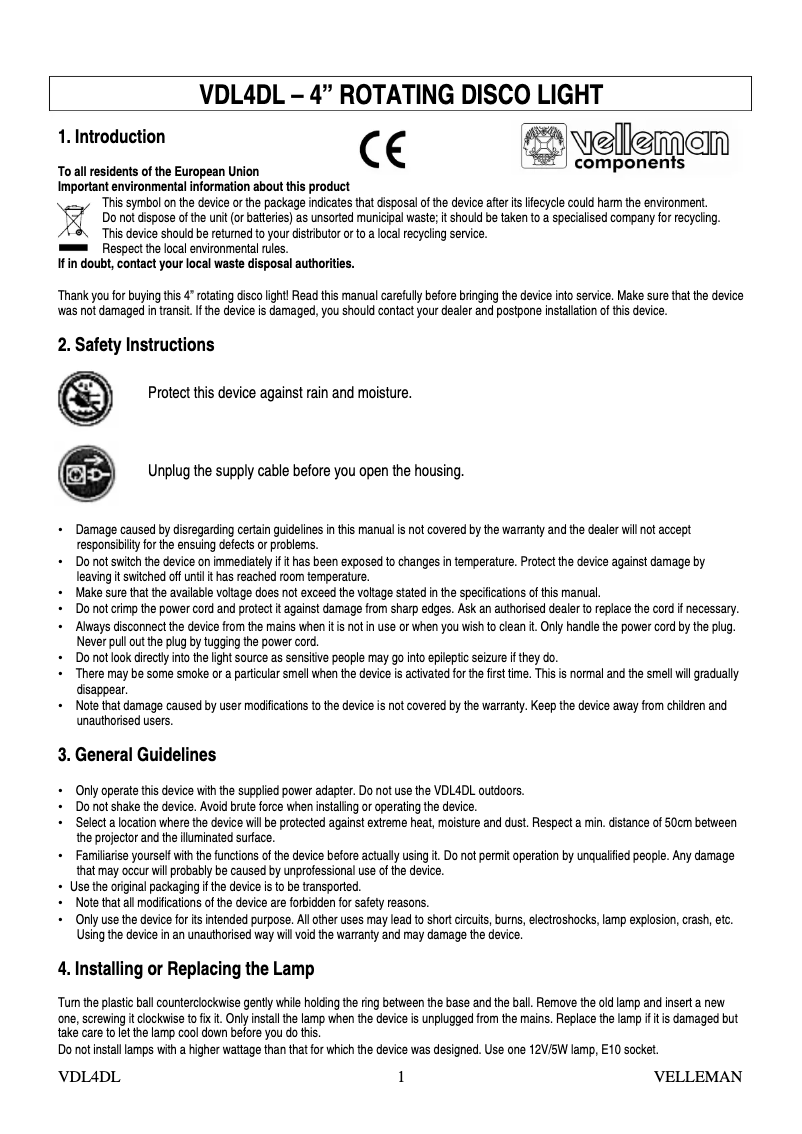 VDL4DL – 4” ROTATING DISCO LIGHT

1. Introduction

CE

velleman components

To all residents of the European Union
Important environmental information about this product
This symbol on the device or the package indicates that disposal of the device after its lifecycle could harm the environment.
Do not dispose of the unit (or batteries) as unsorted municipal waste; it should be taken to a specialised company for recycling.
This device should be returned to your distributor or to a local recycling service.
Respect the local environmental rules.
If in doubt, contact your local waste disposal authorities.

Thank you for buying this 4” rotating disco light! Read this manual carefully before bringing the device into service. Make sure that the device was not damaged in transit. If the device is damaged, you should contact your dealer and postpone installation of this device.

2. Safety Instructions

Protect this device against rain and moisture.

Unplug the supply cable before you open the housing.

• Damage caused by disregarding certain guidelines in this manual is not covered by the warranty and the dealer will not accept responsibility for the ensuing defects or problems.
• Do not switch the device on immediately if it has been exposed to changes in temperature. Protect the device against damage by leaving it switched off until it has reached room temperature.
• Make sure that the available voltage does not exceed the voltage stated in the specifications of this manual.
• Do not crimp the power cord and protect it against damage from sharp edges. Ask an authorised dealer to replace the cord if necessary.
• Always disconnect the device from the mains when it is not in use or when you wish to clean it. Only handle the power cord by the plug. Never pull out the plug by tugging the power cord.
• Do not look directly into the light source as sensitive people may go into epileptic seizure if they do.
• There may be some smoke or a particular smell when the device is activated for the first time. This is normal and the smell will gradually disappear.
• Note that damage caused by user modifications to the device is not covered by the warranty. Keep the device away from children and unauthorised users.

3. General Guidelines

• Only operate this device with the supplied power adapter. Do not use the VDL4DL outdoors.
• Do not shake the device. Avoid brute force when installing or operating the device.
• Select a location where the device will be protected against extreme heat, moisture and dust. Respect a min. distance of 50cm between the projector and the illuminated surface.
• Familiarise yourself with the functions of the device before actually using it. Do not permit operation by unqualified people. Any damage that may occur will probably be caused by unprofessional use of the device.
• Use the original packaging if the device is to be transported.
• Note that all modifications of the device are forbidden for safety reasons.
• Only use the device for its intended purpose. All other uses may lead to short circuits, burns, electroshocks, lamp explosion, crash, etc. Using the device in an unauthorised way will void the warranty and may damage the device.

4. Installing or Replacing the Lamp

Turn the plastic ball counterclockwise gently while holding the ring between the base and the ball. Remove the old lamp and insert a new one, screwing it clockwise to fix it. Only install the lamp when the device is unplugged from the mains. Replace the lamp if it is damaged but take care to let the lamp cool down before you do this.
Do not install lamps with a higher wattage than that for which the device was designed. Use one 12V/5W lamp, E10 socket.

VDL4DL 1 VELLEMAN